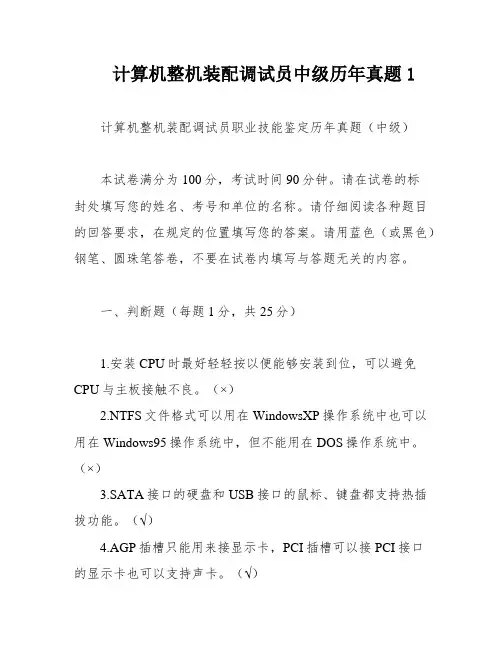 计算机整机装配调试员中级历年真题 1

计算机整机装配调试员职业技能鉴定历年真题（中级）

本试卷满分为 100 分，考试时间 90 分钟。请在试卷的标封处填写您的姓名、考号和单位的名称。请仔细阅读各种题目的回答要求，在规定的位置填写您的答案。请用蓝色（或黑色）钢笔、圆珠笔答卷，不要在试卷内填写与答题无关的内容。

一、判断题（每题 1 分，共 25 分）

1.安装 CPU 时最好轻轻按以便能够安装到位，可以避免 CPU 与主板接触不良。（×）

2.NTFS 文件格式可以用在 WindowsXP 操作系统中也可以用在 Windows95 操作系统中，但不能用在 DOS 操作系统中。（×）

3.SATA 接口的硬盘和 USB 接口的鼠标、键盘都支持热插拔功能。（√）

4.AGP 插槽只能用来接显示卡，PCI 插槽可以接 PCI 接口的显示卡也可以支持声卡。（√）